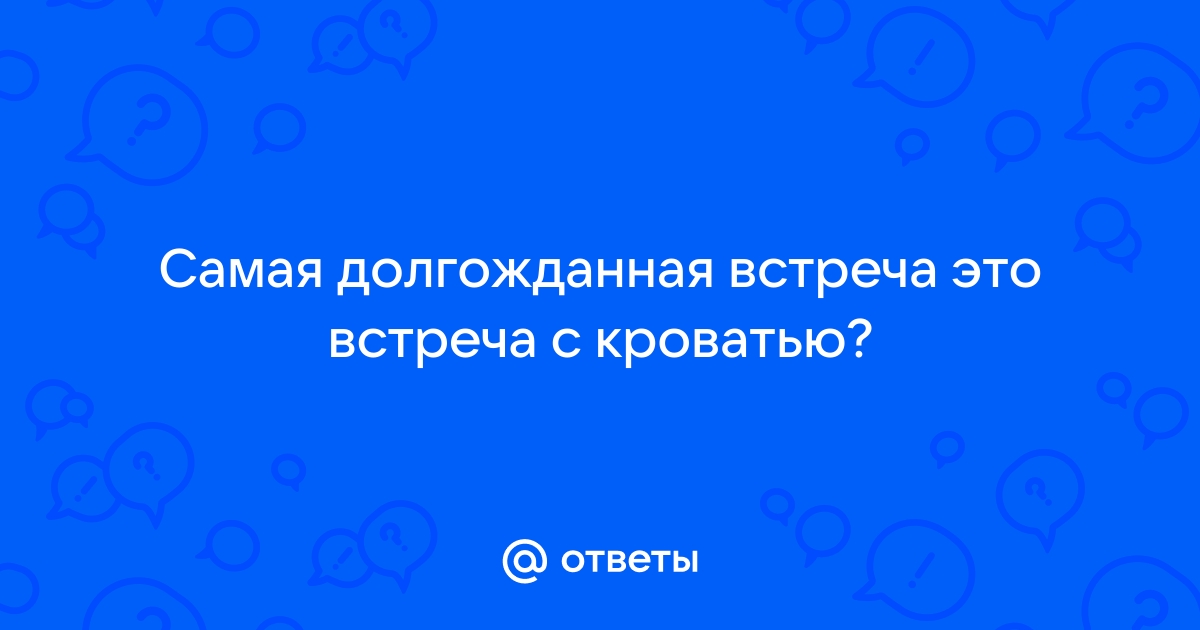 Самая долгожданная встреча это встреча с кроватью?

@ ответы